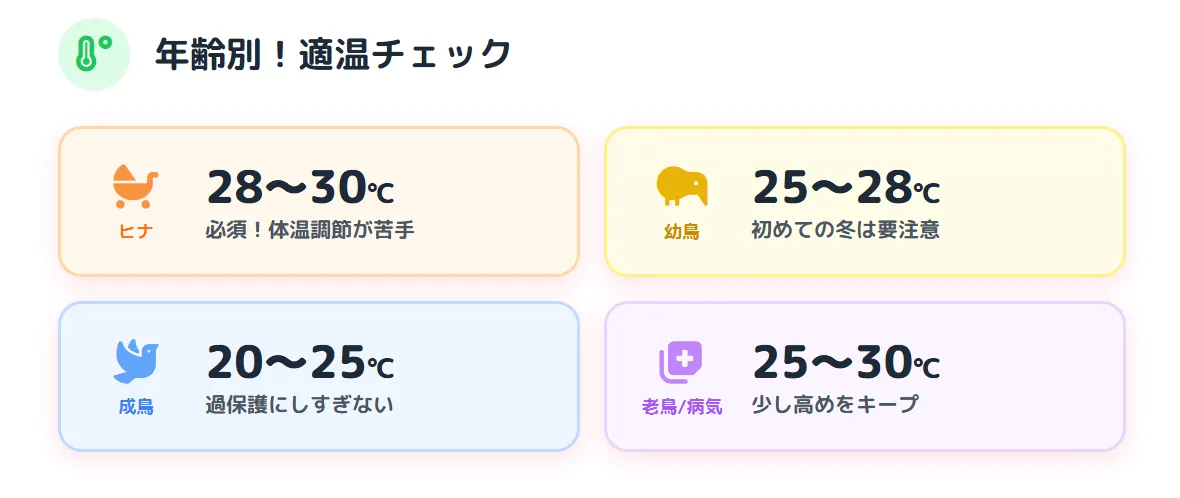 年齢別！適温チェック

ヒナ
28〜30℃
必須！体温調節が苦手

幼鳥
25〜28℃
初めての冬は要注意

成鳥
20〜25℃
過保護にしすぎない

老鳥/病気
25〜30℃
少し高めをキープ